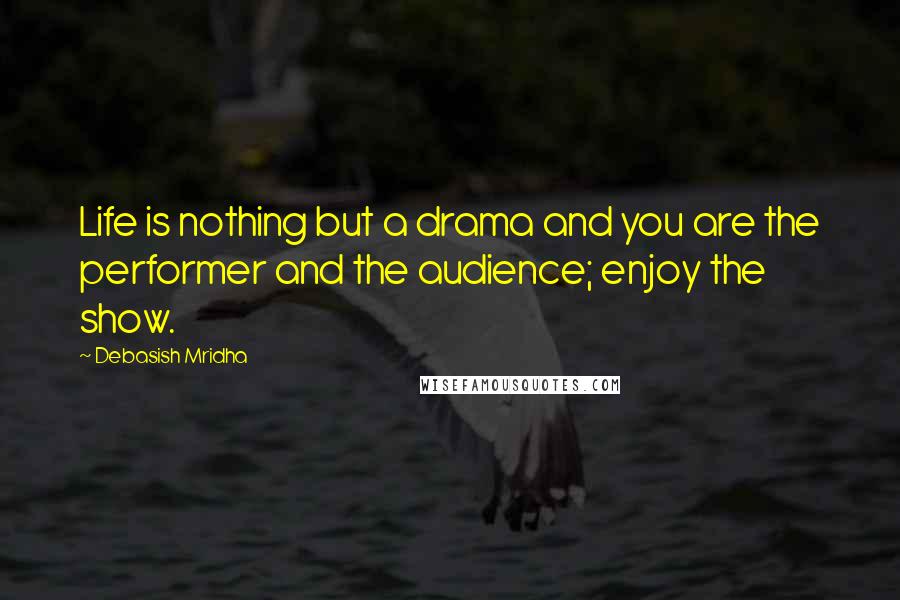 Life is nothing but a drama and you are the performer and the audience; enjoy the show.

~ Debasish Mridha

WISEFAMOUSQUOTES.COM